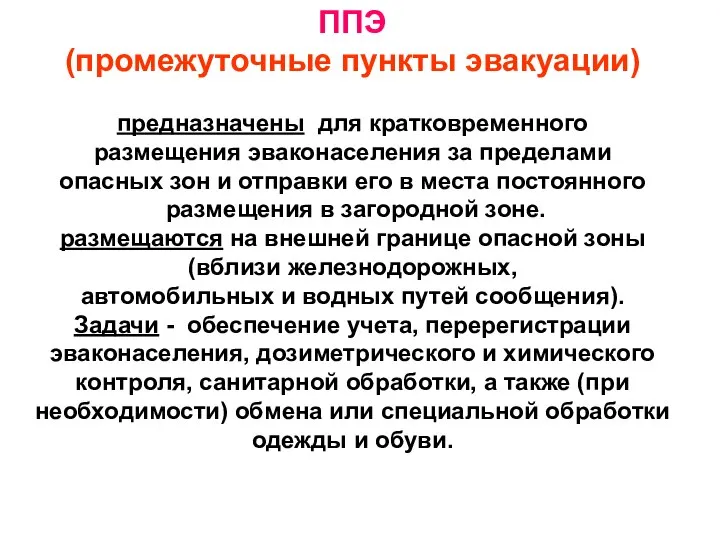 ППЭ
(промежуточные пункты эвакуации)

предназначены для кратковременного размещения эваконаселения за пределами опасных зон и отправки его в места постоянного размещения в загородной зоне.
размещаются на внешней границе опасной зоны (вблизи железнодорожных, автомобильных и водных путей сообщения).
Задачи - обеспечение учета, перерегистрации эваконаселения, дозиметрического и химического контроля, санитарной обработки, а также (при необходимости) обмена или специальной обработки одежды и обуви.